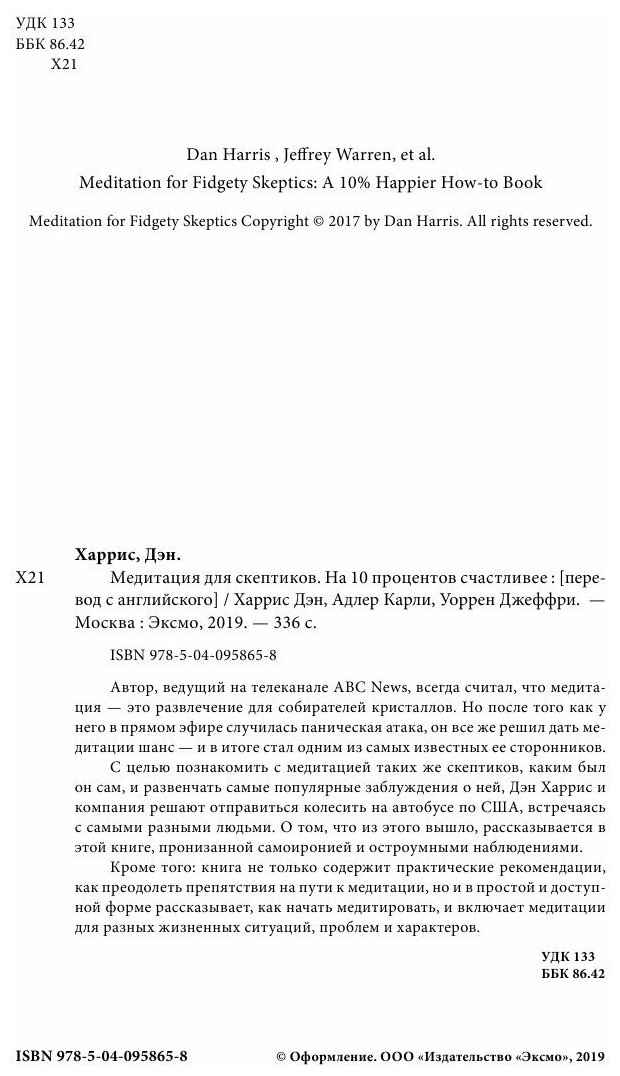 УДК 133
ББК 86.42
Х21

Dan Harris , Jeffrey Warren, et al.
Meditation for Fidgety Skeptics: A 10% Happier How-to Book

Meditation for Fidgety Skeptics Copyright © 2017 by Dan Harris. All rights reserved.

Харрис, Дэн.
Х21 Медитация для скептиков. На 10 процентов счастливее : [перевод с английского] / Харрис Дэн, Адлер Карли, Уоррен Джеффри. — Москва : Эксмо, 2019. — 336 с.

ISBN 978-5-04-095865-8

Автор, ведущий на телеканале ABC News, всегда считал, что медитация — это развлечение для собирателей кристаллов. Но после того как у него в прямом эфире случилась паническая атака, он все же решил дать медитации шанс — и в итоге стал одним из самых известных ее сторонников.

С целью познакомить с медитацией таких же скептиков, каким был он сам, и развенчать самые популярные заблуждения о ней, Дэн Харрис и компания решают отправиться колесить на автобусе по США, встречаясь с самыми разными людьми. О том, что из этого вышло, рассказывается в этой книге, пронизанной самоиронией и остроумными наблюдениями.

Кроме того: книга не только содержит практические рекомендации, как преодолеть препятствия на пути к медитации, но и в простой и доступной форме рассказывает, как начать медитировать, и включает медитации для разных жизненных ситуаций, проблем и характеров.

УДК 133
ББК 86.42

ISBN 978-5-04-095865-8

© Оформление. ООО «Издательство «Эксмо», 2019